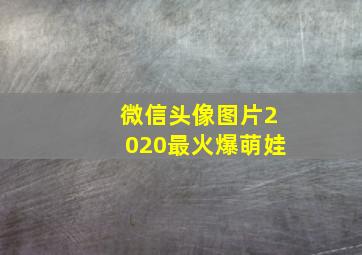 微信头像图片2020最火爆萌娃